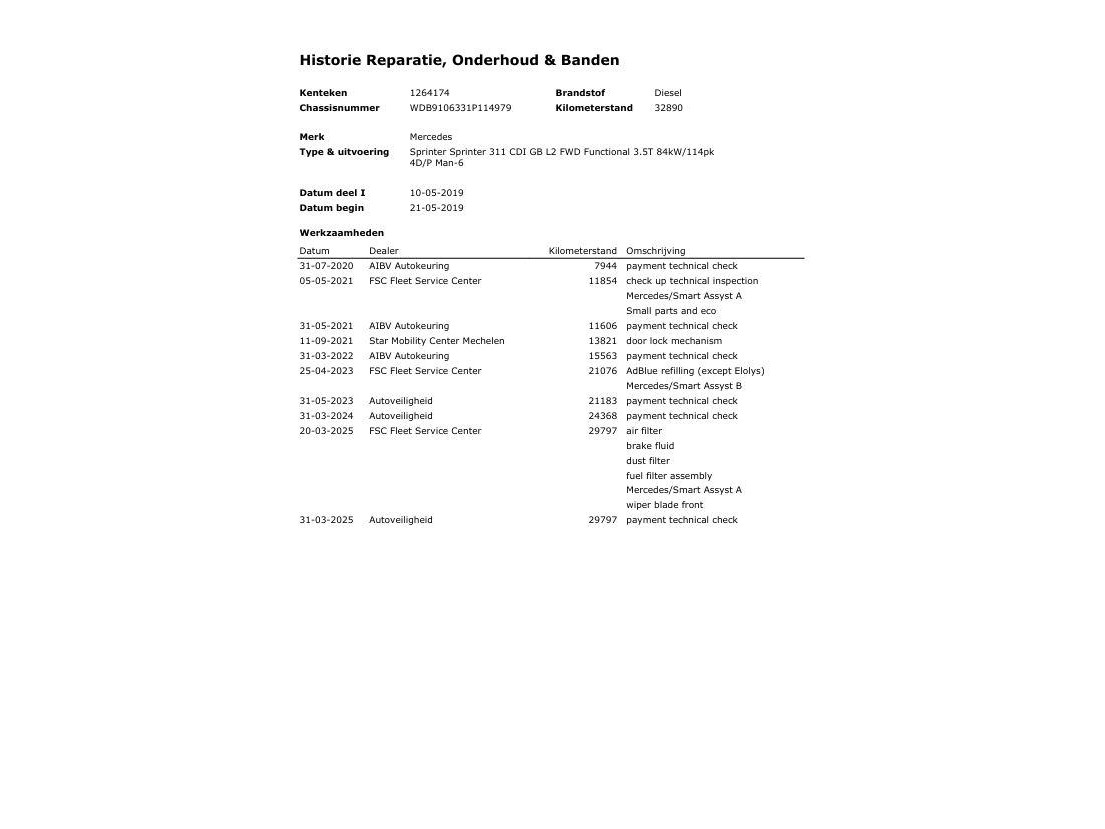 Historie Reparatie, Onderhoud & Banden

Kenteken 1264174 Brandstof Diesel
Chassisnummer WDB9106331P114979 Kilometerstand 32890

Merk Mercedes
Type & uitvoering Sprinter Sprinter 311 CDI GB L2 FWD Functional 3.5T 84kW/114pk 4D/P Man-6

Datum deel I 10-05-2019
Datum begin 21-05-2019

Werkzaamheden

| Datum | Dealer | Kilometerstand | Omschrijving |
|---|---|---|---|
| 31-07-2020 | AIBV Autokeuring | 7944 | payment technical check |
| 05-05-2021 | FSC Fleet Service Center | 11854 | check up technical inspection |
| | | | Mercedes/Smart Assyst A |
| | | | Small parts and eco |
| 31-05-2021 | AIBV Autokeuring | 11606 | payment technical check |
| 11-09-2021 | Star Mobility Center Mechelen | 13821 | door lock mechanism |
| 31-03-2022 | AIBV Autokeuring | 15563 | payment technical check |
| 25-04-2023 | FSC Fleet Service Center | 21076 | AdBlue refilling (except Elolys) |
| | | | Mercedes/Smart Assyst B |
| 31-05-2023 | Autoveiligheid | 21183 | payment technical check |
| 31-03-2024 | Autoveiligheid | 24368 | payment technical check |
| 20-03-2025 | FSC Fleet Service Center | 29797 | air filter |
| | | | brake fluid |
| | | | dust filter |
| | | | fuel filter assembly |
| | | | Mercedes/Smart Assyst A |
| | | | wiper blade front |
| 31-03-2025 | Autoveiligheid | 29797 | payment technical check |